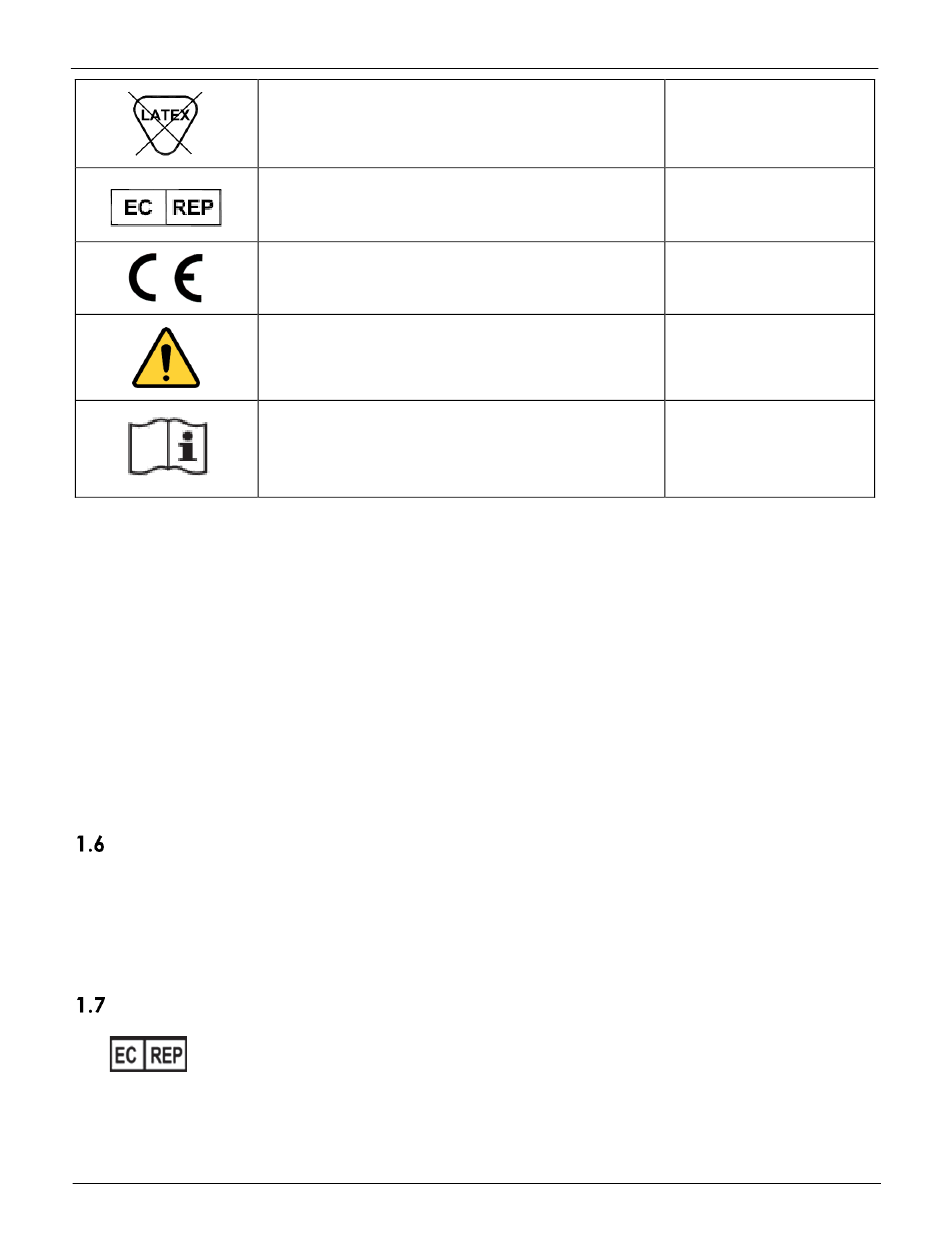 LATEX

EC REP

CE

1.6

1.7

EC REP